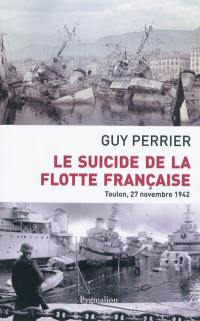 GUY PERRIER

LE SUICIDE DE LA FLOTTE FRANÇAISE

Toulon, 27 novembre 1942

Pygmalion